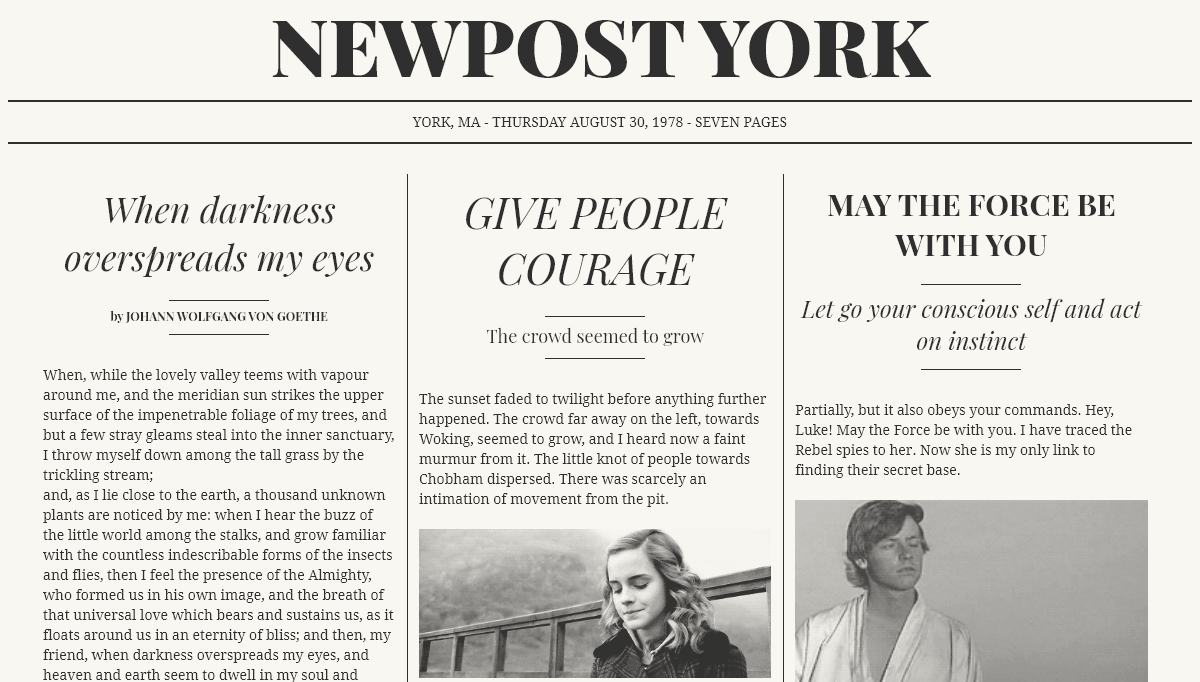 NEWPOST YORK

YORK, MA - THURSDAY AUGUST 30, 1978 - SEVEN PAGES

When darkness overspreads my eyes

by JOHANN WOLFGANG VON GOETHE

When, while the lovely valley teems with vapour around me, and the meridian sun strikes the upper surface of the impenetrable foliage of my trees, and but a few stray gleams steal into the inner sanctuary, I throw myself down among the tall grass by the trickling stream;
and, as I lie close to the earth, a thousand unknown plants are noticed by me: when I hear the buzz of the little world among the stalks, and grow familiar with the countless indescribable forms of the insects and flies, then I feel the presence of the Almighty, who formed us in his own image, and the breath of that universal love which bears and sustains us, as it floats around us in an eternity of bliss; and then, my friend, when darkness overspreads my eyes, and heaven and earth seem to dwell in my soul and

GIVE PEOPLE COURAGE

The crowd seemed to grow

The sunset faded to twilight before anything further happened. The crowd far away on the left, towards Woking, seemed to grow, and I heard now a faint murmur from it. The little knot of people towards Chobham dispersed. There was scarcely an intimation of movement from the pit.

MAY THE FORCE BE WITH YOU

Let go your conscious self and act on instinct

Partially, but it also obeys your commands. Hey, Luke! May the Force be with you. I have traced the Rebel spies to her. Now she is my only link to finding their secret base.